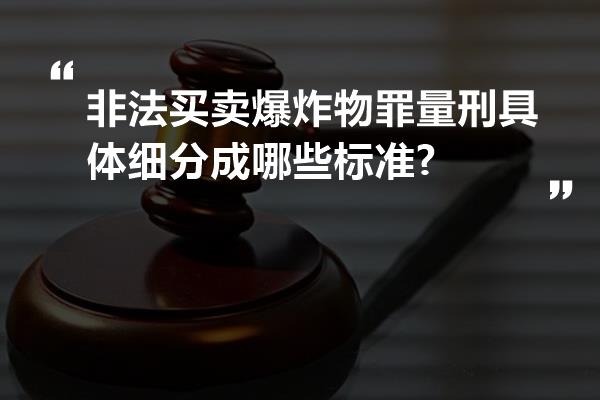 “
非法买卖爆炸物罪量刑具体细分成哪些标准?
”